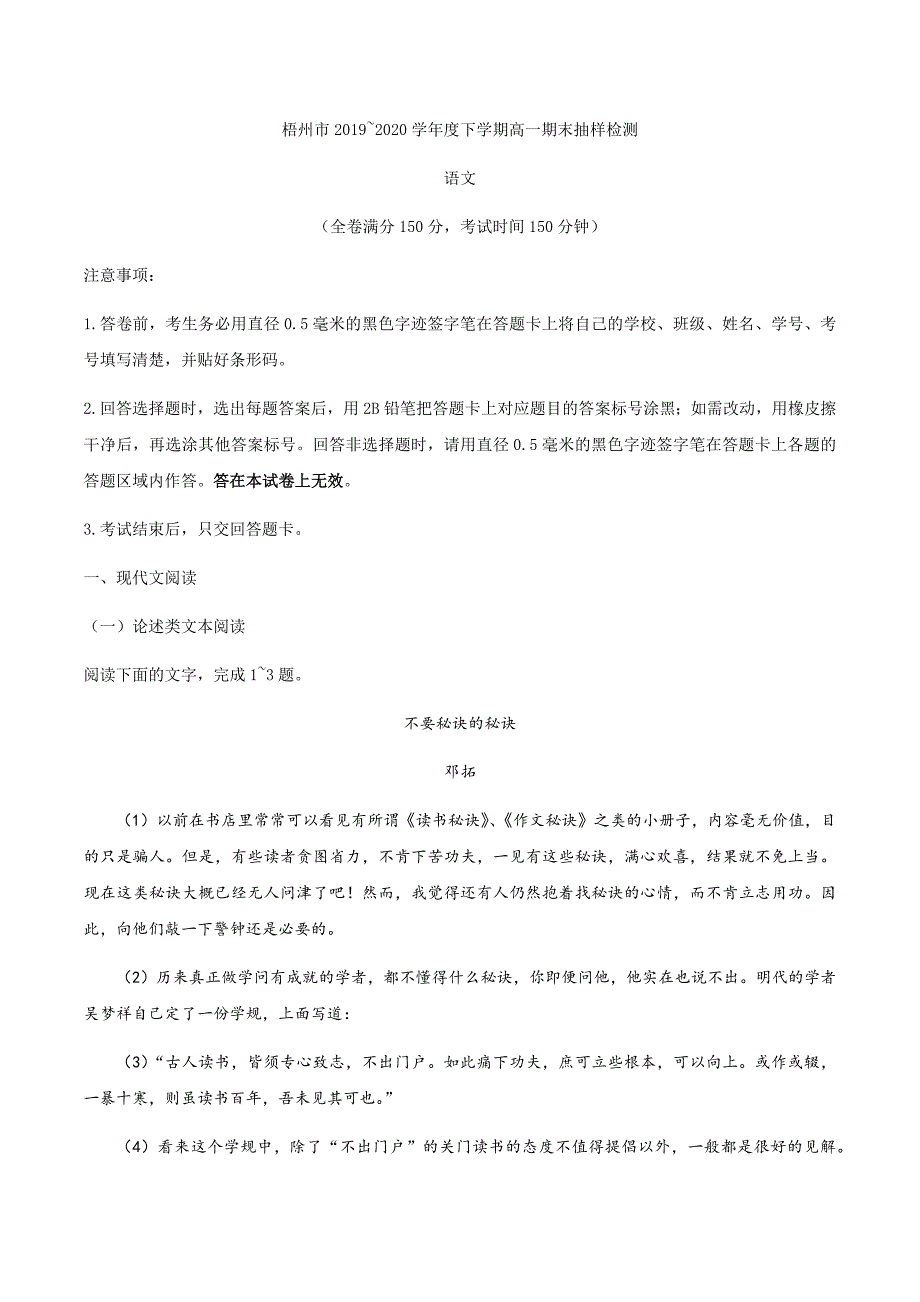 梧州市 2019~2020 学年度下学期高一期末抽样检测

语文

（全卷满分 150 分，考试时间 150 分钟）

注意事项：

1.答卷前，考生务必用直径 0.5 毫米的黑色字迹签字笔在答题卡上将自己的学校、班级、姓名、学号、考号填写清楚，并贴好条形码。

2.回答选择题时，选出每题答案后，用 2B 铅笔把答题卡上对应题目的答案标号涂黑；如需改动，用橡皮擦干净后，再选涂其他答案标号。回答非选择题时，请用直径 0.5 毫米的黑色字迹签字笔在答题卡上各题的答题区域内作答。答在本试卷上无效。

3.考试结束后，只交回答题卡。

一、现代文阅读

（一）论述类文本阅读

阅读下面的文字，完成 1~3 题。

不要秘诀的秘诀

邓拓

（1）以前在书店里常常可以看见有所谓《读书秘诀》、《作文秘诀》之类的小册子，内容毫无价值，目的只是骗人。但是，有些读者贪图省力，不肯下苦功夫，一见有这些秘诀，满心欢喜，结果就不免上当。现在这类秘诀大概已经无人问津了吧！然而，我觉得还有人仍然抱着找秘诀的心情，而不肯立志用功。因此，向他们敲一下警钟还是必要的。

（2）历来真正做学问有成就的学者，都不懂得什么秘诀，你即便问他，他实在也说不出。明代的学者吴梦祥自己定了一份学规，上面写道：

（3）“古人读书，皆须专心致志，不出门户。如此痛下功夫，庶可立些根本，可以向上。或作或辍，一暴十寒，则虽读书百年，吾未见其可也。”

（4）看来这个学规中，除了“不出门户”的关门读书的态度不值得提倡以外，一般都是很好的见解。